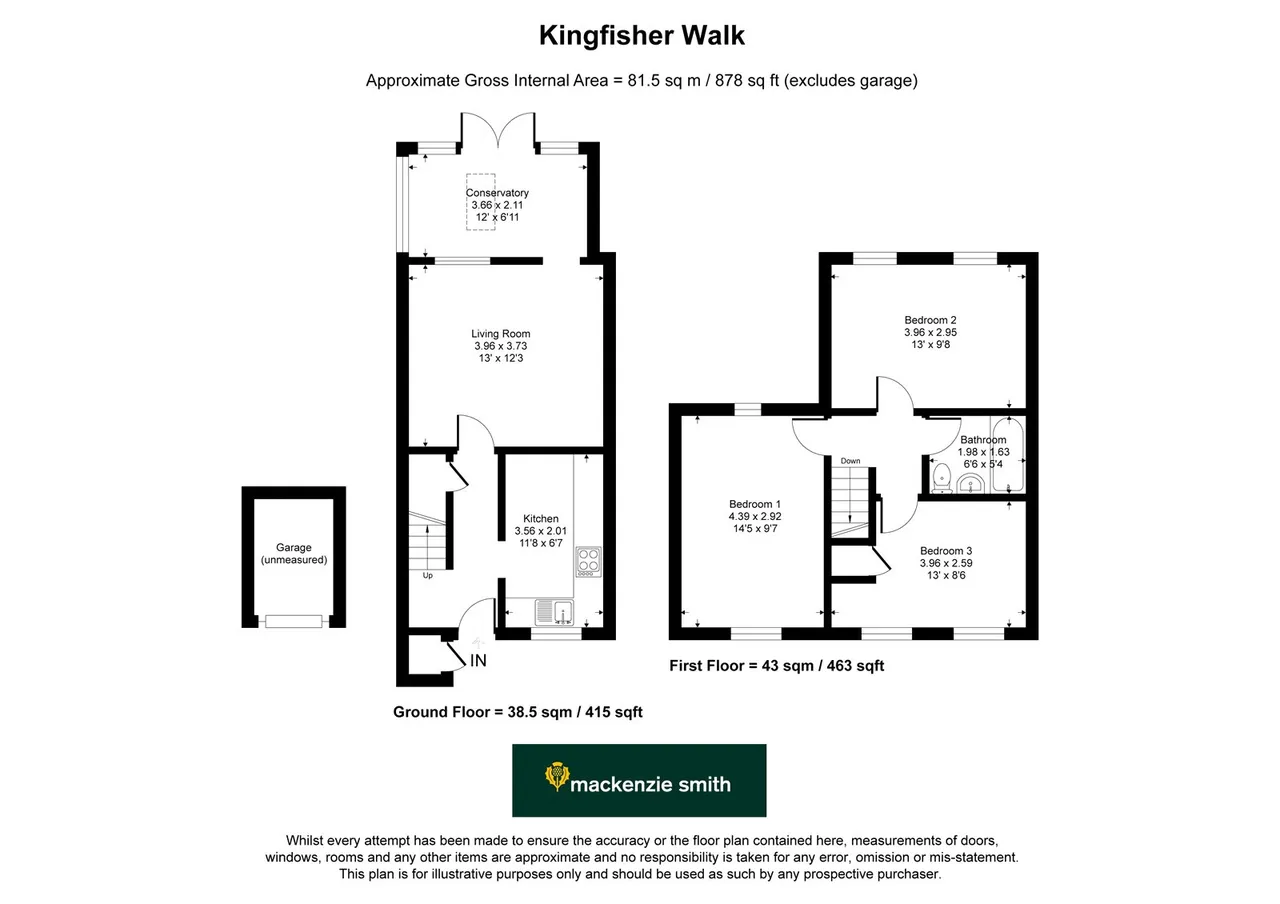 Kingfisher Walk

Approximate Gross Internal Area = 81.5 sq m / 878 sq ft (excludes garage)

Conservatory
3.66 x 2.11
12' x 6'11

Living Room
3.96 x 3.73
13' x 12'3

Kitchen
3.56 x 2.01
11'8 x 6'7

Up

IN

Garage
(unmeasured)

Ground Floor = 38.5 sqm / 415 sqft

Bedroom 2
3.96 x 2.95
13' x 9'8

Bathroom
1.98 x 1.63
6'6 x 5'4

Down

Bedroom 1
4.39 x 2.92
14'5 x 9'7

Bedroom 3
3.96 x 2.59
13' x 8'6

First Floor = 43 sqm / 463 sqft

mackenzie smith

Whilst every attempt has been made to ensure the accuracy or the floor plan contained here, measurements of doors, windows, rooms and any other items are approximate and no responsibility is taken for any error, omission or mis-statement. This plan is for illustrative purposes only and should be used as such by any prospective purchaser.